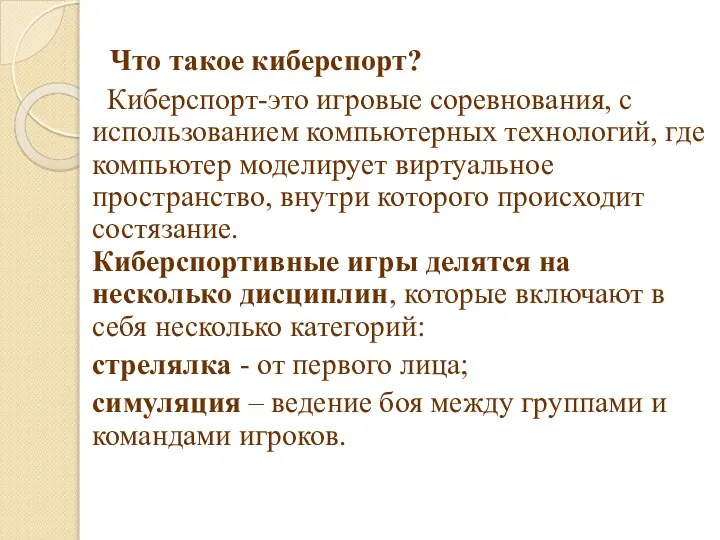 Что такое киберспорт?

Киберспорт-это игровые соревнования, с использованием компьютерных технологий, где компьютер моделирует виртуальное пространство, внутри которого происходит состязание.

Киберспортивные игры делятся на несколько дисциплин, которые включают в себя несколько категорий:

стрелялка - от первого лица;

симуляция – ведение боя между группами и командами игроков.